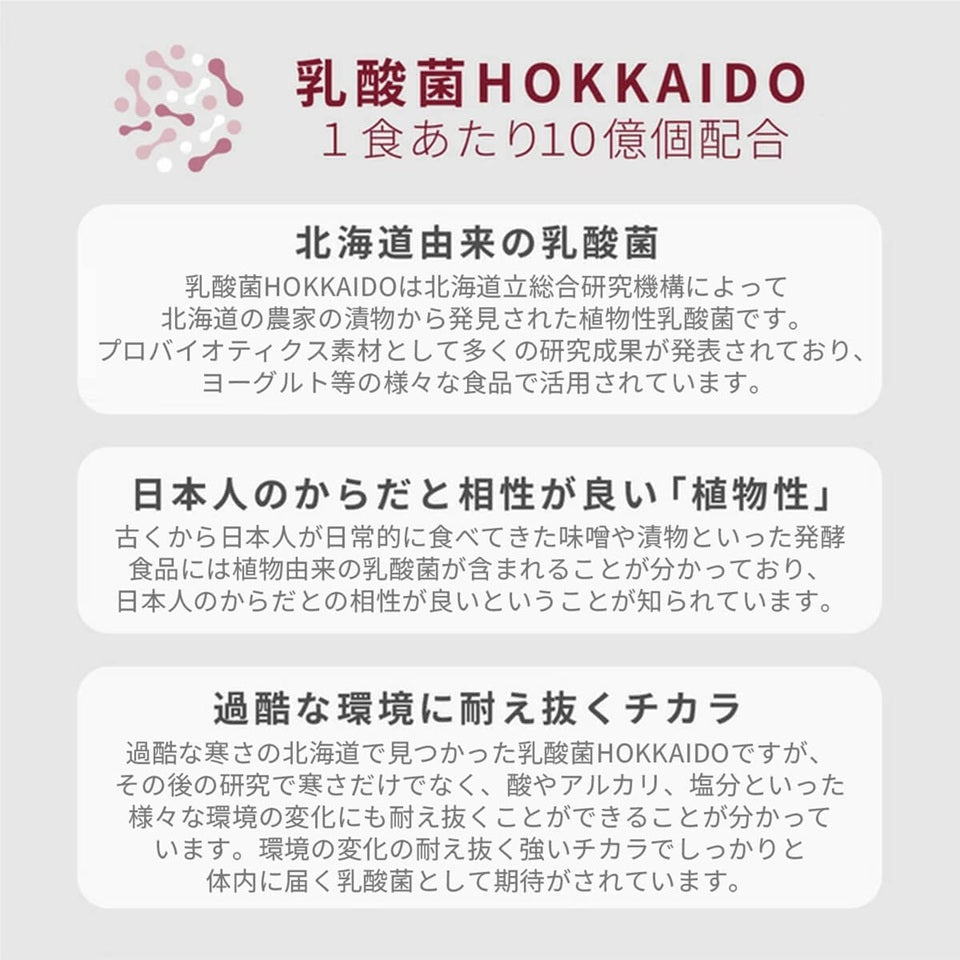 乳酸菌HOKKAIDO
1食あたり10億個配合

北海道由来の乳酸菌

乳酸菌HOKKAIDOは北海道立総合研究機構によって北海道の農家の漬物から発見された植物性乳酸菌です。プロバイオティクス素材として多くの研究成果が発表されており、ヨーグルト等の様々な食品で活用されています。

日本人のからだと相性が良い「植物性」

古くから日本人が日常的に食べてきた味噌や漬物といった発酵食品には植物由来の乳酸菌が含まれることが分かっており、日本人のからだとの相性が良いということが知られています。

過酷な環境に耐え抜くチカラ

過酷な寒さの北海道で見つかった乳酸菌HOKKAIDOですが、その後の研究で寒さだけでなく、酸やアルカリ、塩分といった様々な環境の変化にも耐え抜くことができることが分かっています。環境の変化の耐え抜く強いチカラでしっかりと体内に届く乳酸菌として期待がされています。